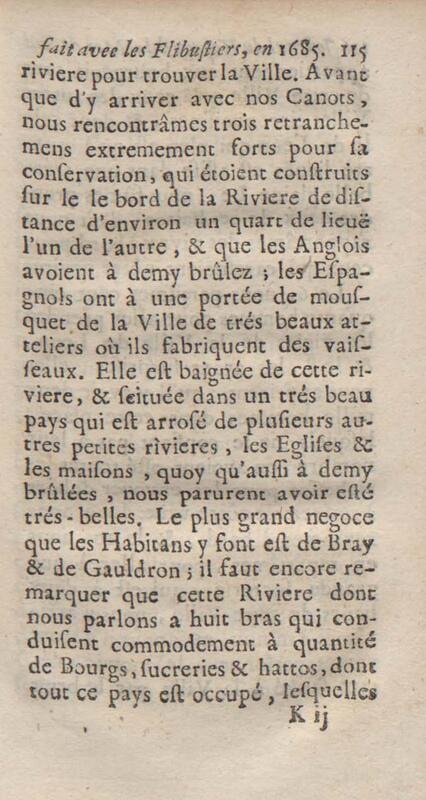 fait avec les Flibustiers, en 1685. 115
riviere pour trouver la Ville. Avant que d'y arriver avec nos Canots, nous rencontrâmes trois retranchemens extremement forts pour sa conservation, qui étoient construits sur le le bord de la Riviere de distance d'environ un quart de lieuë l'un de l'autre, & que les Anglois avoient à demy brûlez ; les Espagnols ont à une portée de mousquet de la Ville de trés beaux atteliers où ils fabriquent des vaisseaux. Elle est baignée de cette riviere, & seituée dans un trés beau pays qui est arrosé de plusieurs autres petites rivieres, les Eglises & les maisons, quoy qu'aussi à demy brûlées, nous parurent avoir esté trés-belles. Le plus grand negoce que les Habitans y font est de Bray & de Gauldron ; il faut encore remarquer que cette Riviere dont nous parlons a huit bras qui conduisent commodement à quantité de Bourgs, sucreries & hattos, dont tout ce pays est occupé, lesquelles
K ij